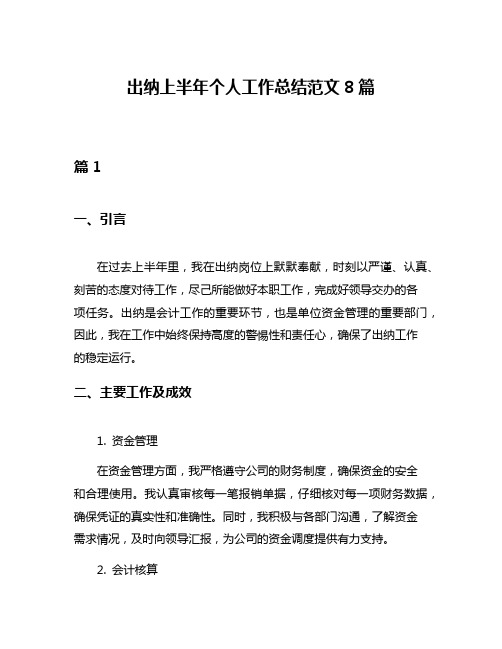 出纳上半年个人工作总结范文 8 篇

篇 1

一、引言

在过去上半年里，我在出纳岗位上默默奉献，时刻以严谨、认真、刻苦的态度对待工作，尽己所能做好本职工作，完成好领导交办的各项任务。出纳是会计工作的重要环节，也是单位资金管理的重要部门，因此，我在工作中始终保持高度的警惕性和责任心，确保了出纳工作的稳定运行。

二、主要工作及成效

1. 资金管理

在资金管理方面，我严格遵守公司的财务制度，确保资金的安全和合理使用。我认真审核每一笔报销单据，仔细核对每一项财务数据，确保凭证的真实性和准确性。同时，我积极与各部门沟通，了解资金需求情况，及时向领导汇报，为公司的资金调度提供有力支持。

2. 会计核算